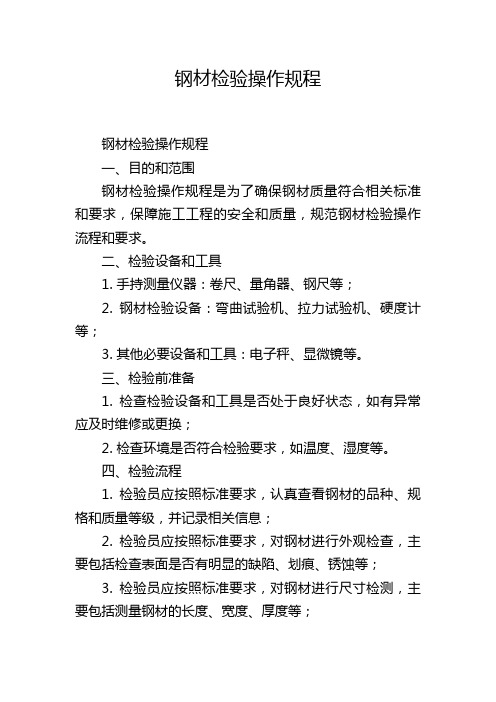 钢材检验操作规程

钢材检验操作规程

一、目的和范围

钢材检验操作规程是为了确保钢材质量符合相关标准和要求，保障施工工程的安全和质量，规范钢材检验操作流程和要求。

二、检验设备和工具

1. 手持测量仪器：卷尺、量角器、钢尺等；

2. 钢材检验设备：弯曲试验机、拉力试验机、硬度计等；

3. 其他必要设备和工具：电子秤、显微镜等。

三、检验前准备

1. 检查检验设备和工具是否处于良好状态，如有异常应及时维修或更换；

2. 检查环境是否符合检验要求，如温度、湿度等。

四、检验流程

1. 检验员应按照标准要求，认真查看钢材的品种、规格和质量等级，并记录相关信息；

2. 检验员应按照标准要求，对钢材进行外观检查，主要包括检查表面是否有明显的缺陷、划痕、锈蚀等；

3. 检验员应按照标准要求，对钢材进行尺寸检测，主要包括测量钢材的长度、宽度、厚度等；